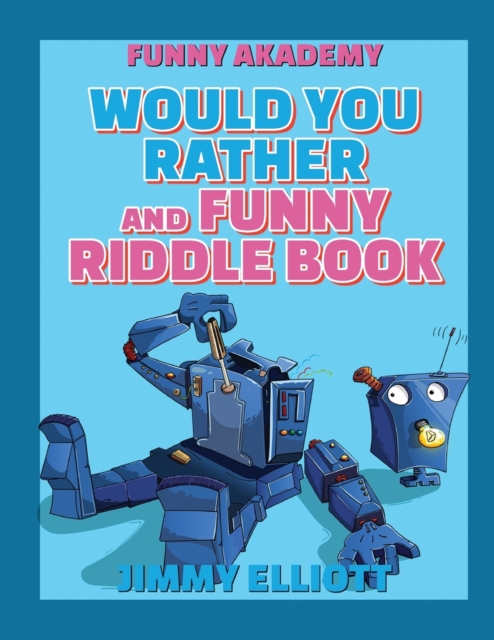 FUNNY AKADEMY

WOULD YOU RATHER AND FUNNY RIDDLE BOOK

JIMMY ELLIOTT